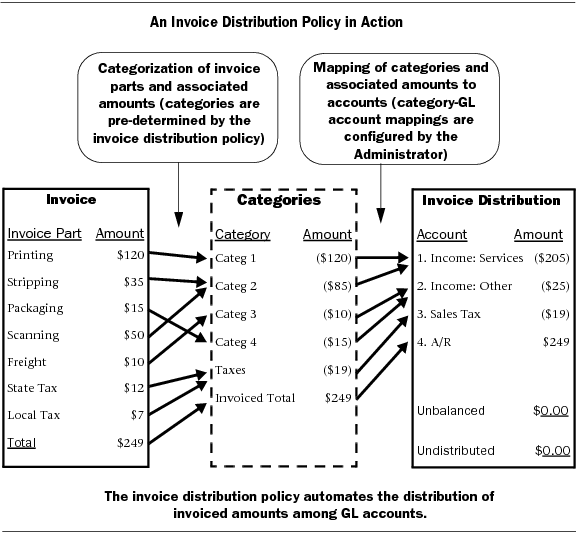 An Invoice Distribution Policy in Action

Categorization of invoice parts and associated amounts (categories are pre-determined by the invoice distribution policy)

Mapping of categories and associated amounts to accounts (category-GL account mappings are configured by the Administrator)

Invoice

| Invoice Part | Amount |
|---|---|
| Printing | \$120 |
| Stripping | \$35 |
| Packaging | \$15 |
| Scanning | \$50 |
| Freight | \$10 |
| State Tax | \$12 |
| Local Tax | \$7 |
| Total | \$249 |

Categories

| Category | Amount |
|---|---|
| Categ 1 | (\$120) |
| Categ 2 | (\$85) |
| Categ 3 | (\$10) |
| Categ 4 | (\$15) |
| Taxes | (\$19) |
| Invoiced Total | \$249 |

Invoice Distribution

| Account | Amount |
|---|---|
| 1. Income: Services | (\$205) |
| 2. Income: Other | (\$25) |
| 3. Sales Tax | (\$19) |
| 4. A/R | \$249 |
| Unbalanced | \$0.00 |
| Undistributed | \$0.00 |

The invoice distribution policy automates the distribution of invoiced amounts among GL accounts.